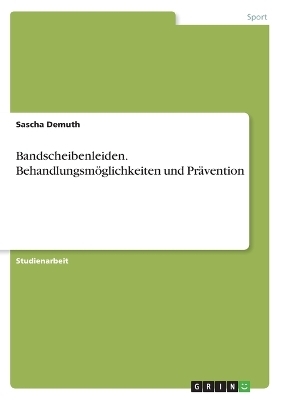 Sport

Sascha Demuth

Bandscheibenleiden. Behandlungsmöglichkeiten und Prävention

Studienarbeit

GRIN